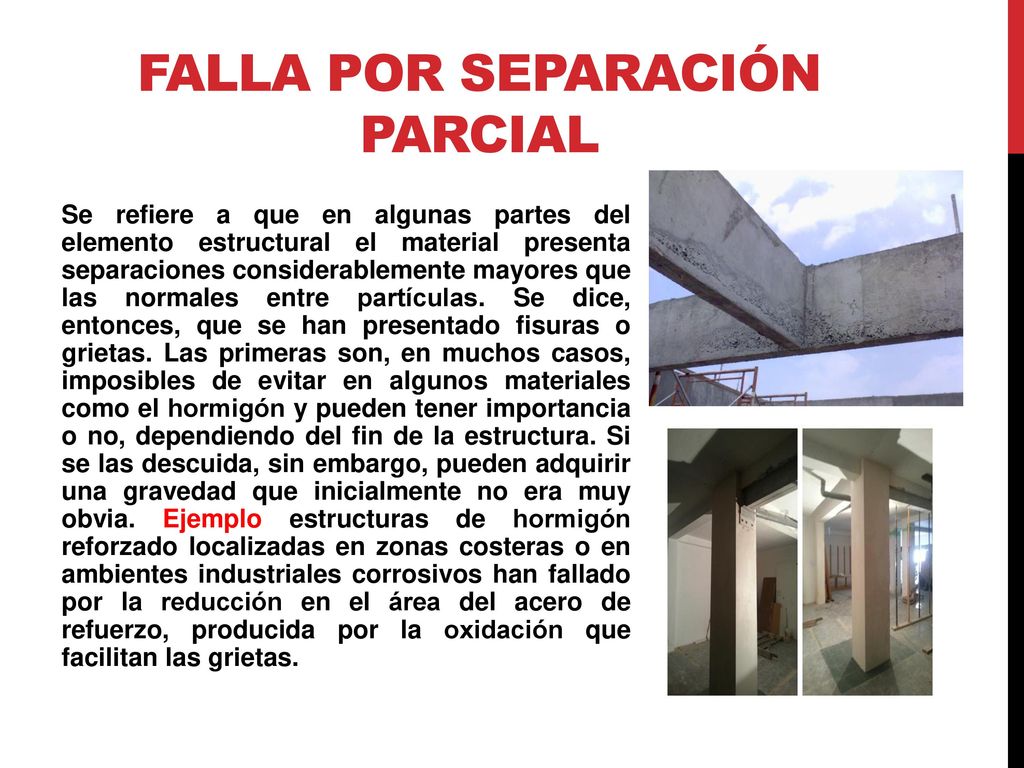 FALLA POR SEPARACIÓN PARCIAL

Se refiere a que en algunas partes del elemento estructural el material presenta separaciones considerablemente mayores que las normales entre partículas. Se dice, entonces, que se han presentado fisuras o grietas. Las primeras son, en muchos casos, imposibles de evitar en algunos materiales como el hormigón y pueden tener importancia o no, dependiendo del fin de la estructura. Si se las descuida, sin embargo, pueden adquirir una gravedad que inicialmente no era muy obvia. Ejemplo estructuras de hormigón reforzado localizadas en zonas costeras o en ambientes industriales corrosivos han fallado por la reducción en el área del acero de refuerzo, producida por la oxidación que facilitan las grietas.